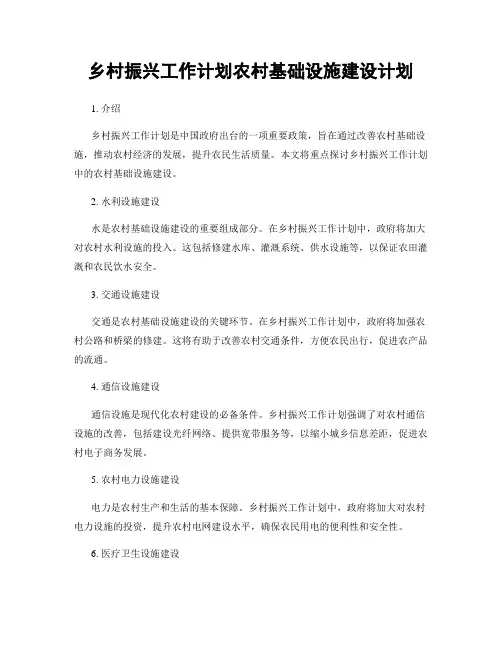 乡村振兴工作计划农村基础设施建设计划

1. 介绍

乡村振兴工作计划是中国政府出台的一项重要政策，旨在通过改善农村基础设施，推动农村经济的发展，提升农民生活质量。本文将重点探讨乡村振兴工作计划中的农村基础设施建设。

2. 水利设施建设

水是农村基础设施建设的重要组成部分。在乡村振兴工作计划中，政府将加大对农村水利设施的投入。这包括修建水库、灌溉系统、供水设施等，以保证农田灌溉和农民饮水安全。

3. 交通设施建设

交通是农村基础设施建设的关键环节。在乡村振兴工作计划中，政府将加强农村公路和桥梁的修建。这将有助于改善农村交通条件，方便农民出行，促进农产品的流通。

4. 通信设施建设

通信设施是现代化农村建设的必备条件。乡村振兴工作计划强调了对农村通信设施的改善，包括建设光纤网络、提供宽带服务等，以缩小城乡信息差距，促进农村电子商务发展。

5. 农村电力设施建设

电力是农村生产和生活的基本保障。乡村振兴工作计划中，政府将加大对农村电力设施的投资，提升农村电网建设水平，确保农民用电的便利性和安全性。

6. 医疗卫生设施建设